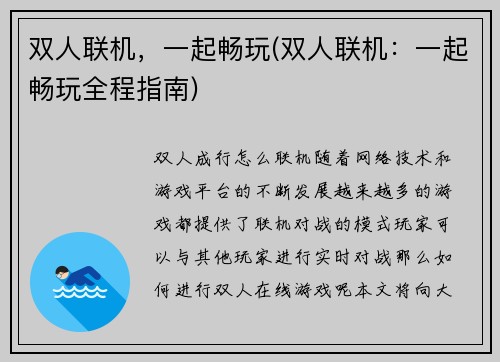 双人联机，一起畅玩(双人联机：一起畅玩全程指南)

双人成行怎么联机随着网络技术和游戏平台的不断发展越来越多的游戏都提供了联机对战的模式玩家可以与其他玩家进行实时对战那么如何进行双人在线游戏呢本文将向大